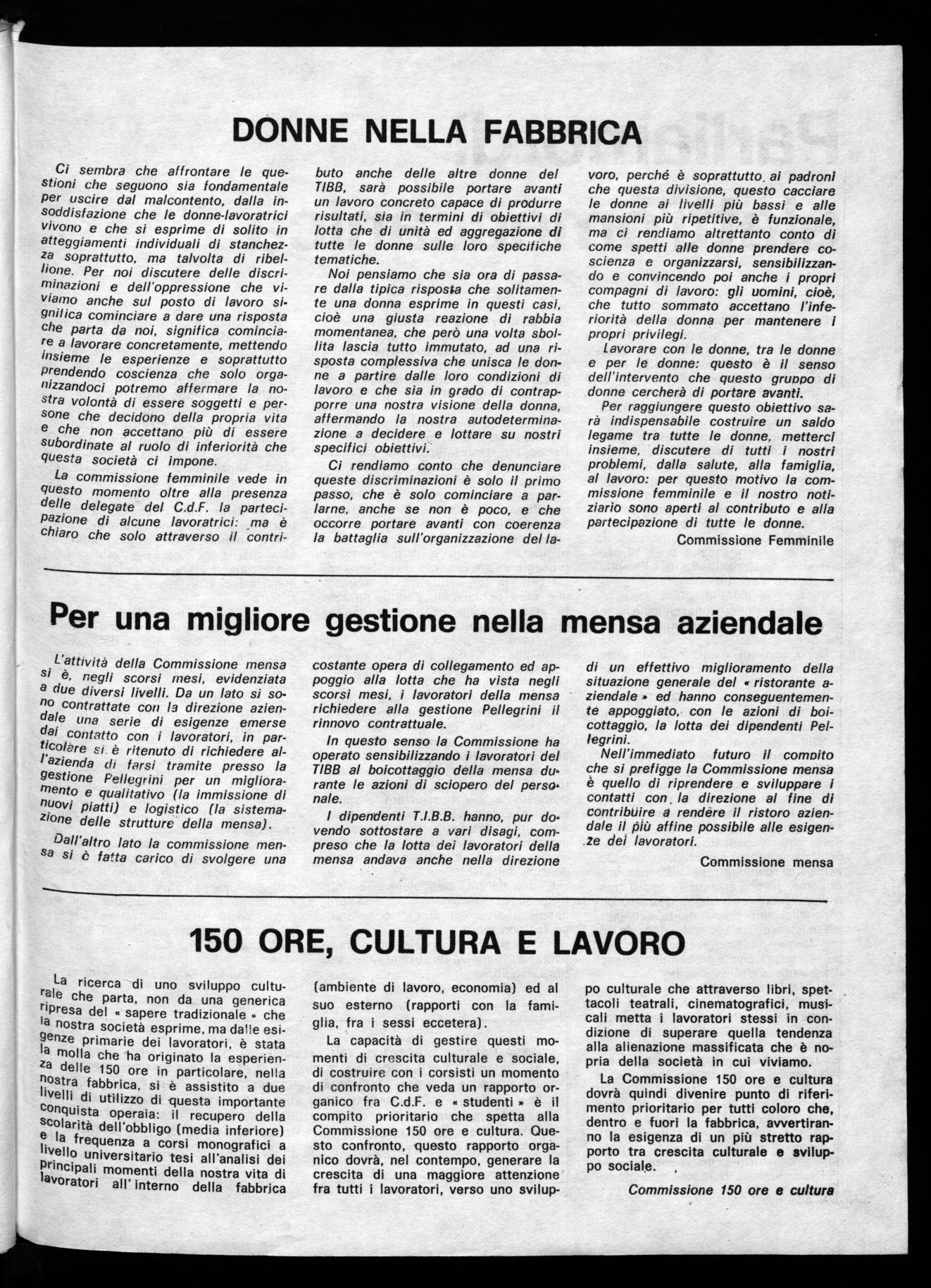 DONNE NELLA FABBRICA

Ci sembra che affrontare le questioni che seguono sia fondamentale per uscire dal malcontento, dalla insoddisfazione che le donne-lavoratrici vivono e che si esprime di solito in atteggiamenti individuali di stanchezza soprattutto, ma talvolta di ribellione. Per noi discutere delle discriminazioni e dell'oppressione che viviamo anche sul posto di lavoro significa cominciare a dare una risposta che parta da noi, significa cominciare a lavorare concretamente, mettendo insieme le esperienze e soprattutto prendendo coscienza che solo organizzandoci potremo affermare la nostra volontà di essere soggetti e persone che decidono della propria vita e che non accettano più di essere subordinate al ruolo di inferiorità che questa società ci impone.

La commissione femminile vede in questo momento oltre alla presenza delle delegate del C.d.F. la partecipazione di alcune lavoratrici: ma è chiaro che solo attraverso il contributo anche delle altre donne del TIBB, sarà possibile portare avanti un lavoro concreto capace di produrre risultati, sia in termini di obiettivi di lotta che di unità ed aggregazione di tutte le donne sulle loro specifiche tematiche.

Noi pensiamo che sia ora di passare dalla tipica risposta che solitamente una donna esprime in questi casi, cioè una giusta reazione di rabbia momentanea, che però una volta sbollita lascia tutto immutato, ad una risposta complessiva che unisca le donne a partire dalle loro condizioni di lavoro e che sia in grado di contrapporre una nostra visione della donna, affermando la nostra autodeterminazione a decidere e lottare su nostri specifici obiettivi.

Ci rendiamo conto che denunciare queste discriminazioni è solo il primo passo, che è solo cominciare a parlarne, anche se non è poco, e che occorre portare avanti con coerenza la battaglia sull'organizzazione del lavoro, perché è soprattutto ai padroni che questa divisione, questo cacciare le donne ai livelli più bassi e alle mansioni più ripetitive, è funzionale, ma ci rendiamo altrettanto conto di come spetti alle donne prendere coscienza e organizzarsi, sensibilizzando e convincendo poi anche i propri compagni di lavoro: gli uomini, cioè, che tutto sommato accettano l'inferiorità della donna per mantenere i propri privilegi.

Lavorare con le donne, tra le donne e per le donne: questo è il senso dell'intervento che questo gruppo di donne cercherà di portare avanti.

Per raggiungere questo obiettivo sarà indispensabile costruire un saldo legame tra tutte le donne, metterci insieme, discutere di tutti i nostri problemi, dalla salute, alla famiglia, al lavoro: per questo motivo la commissione femminile e il nostro notiziario sono aperti al contributo e alla partecipazione di tutte le donne.

Commissione Femminile

Per una migliore gestione nella mensa aziendale

L'attività della Commissione mensa si è, negli scorsi mesi, evidenziata a due diversi livelli. Da un lato si sono contrattate con la direzione aziendale una serie di esigenze emerse dal contatto con i lavoratori, in particolare si è ritenuto di richiedere all'azienda di farsi tramite presso la gestione Pellegrini per un miglioramento e qualitativo (la immissione di nuovi piatti) e logistico (la sistemazione delle strutture della mensa).

Dall'altro lato la commissione mensa si è fatta carico di svolgere una costante opera di collegamento ed appoggio alla lotta che ha vista negli scorsi mesi, i lavoratori della mensa richiedere alla gestione Pellegrini il rinnovo contrattuale.

In questo senso la Commissione ha operato sensibilizzando i lavoratori del TIBB al boicottaggio della mensa durante le azioni di sciopero del personale.

I dipendenti T.I.B.B. hanno, pur dovendo sottostare a vari disagi, compreso che la lotta dei lavoratori della mensa andava anche nella direzione di un effettivo miglioramento della situazione generale del « ristorante aziendale » ed hanno conseguentemente appoggiato, con le azioni di boicottaggio, la lotta dei dipendenti Pellegrini.

Nell'immediato futuro il compito che si prefigge la Commissione mensa è quello di riprendere e sviluppare i contatti con la direzione al fine di contribuire a rendere il ristoro aziendale il più affine possibile alle esigenze dei lavoratori.

Commissione mensa

150 ORE, CULTURA E LAVORO

La ricerca di uno sviluppo culturale che parta, non da una generica ripresa del « sapere tradizionale » che la nostra società esprime, ma dalle esigenze primarie dei lavoratori, è stata la molla che ha originato la esperienza delle 150 ore in particolare, nella nostra fabbrica, si è assistito a due livelli di utilizzo di questa importante conquista operaia: il recupero della scolarità dell'obbligo (media inferiore) e la frequenza a corsi monografici a livello universitario tesi all'analisi dei principali momenti della nostra vita di lavoratori all'interno della fabbrica (ambiente di lavoro, economia) ed al suo esterno (rapporti con la famiglia, fra i sessi eccetera).

La capacità di gestire questi momenti di crescita culturale e sociale, di costruire con i corsisti un momento di confronto che veda un rapporto organico fra C.d.F. e « studenti » è il compito prioritario che spetta alla Commissione 150 ore e cultura. Questo confronto, questo rapporto organico dovrà, nel contempo, generare la crescita di una maggiore attenzione fra tutti i lavoratori, verso uno sviluppo culturale che attraverso libri, spettacoli teatrali, cinematografici, musicali metta i lavoratori stessi in condizione di superare quella tendenza alla alienazione massificata che è nopria della società in cui viviamo.

La Commissione 150 ore e cultura dovrà quindi divenire punto di riferimento prioritario per tutti coloro che, dentro e fuori la fabbrica, avvertiranno la esigenza di un più stretto rapporto tra crescita culturale e sviluppo sociale.

Commissione 150 ore e cultura